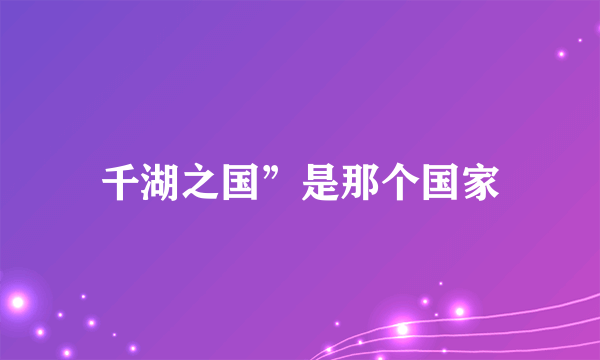 千湖之国”是那个国家